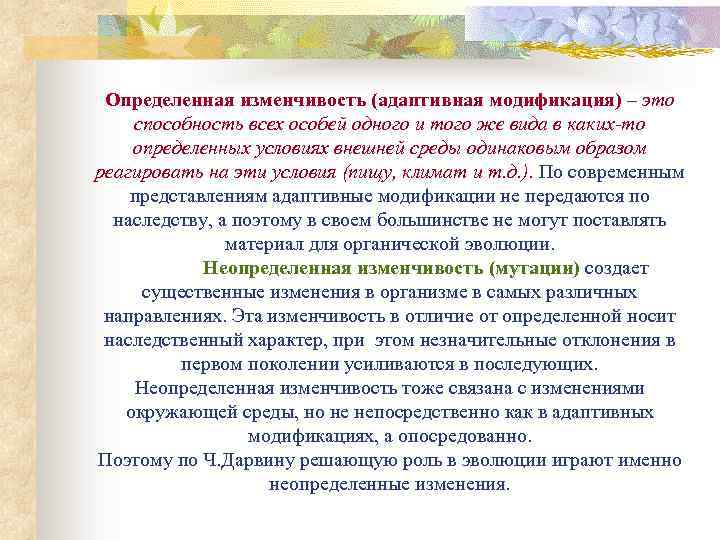 Определенная изменчивость (адаптивная модификация) – это способность всех особей одного и того же вида в каких-то определенных условиях внешней среды одинаковым образом реагировать на эти условия (пищу, климат и т.д.). По современным представлениям адаптивные модификации не передаются по наследству, а поэтому в своем большинстве не могут поставлять материал для органической эволюции.

Неопределенная изменчивость (мутации) создает существенные изменения в организме в самых различных направлениях. Эта изменчивость в отличие от определенной носит наследственный характер, при этом незначительные отклонения в первом поколении усиливаются в последующих.

Неопределенная изменчивость тоже связана с изменениями окружающей среды, но не непосредственно как в адаптивных модификациях, а опосредованно.

Поэтому по Ч.Дарвину решающую роль в эволюции играют именно неопределенные изменения.